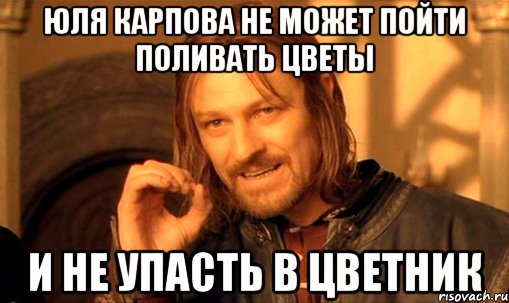 ЮЛЯ КАРПОВА НЕ МОЖЕТ ПОЙТИ ПОЛИВАТЬ ЦВЕТЫ

И НЕ УПАСТЬ В ЦВЕТНИК

risovach.ru